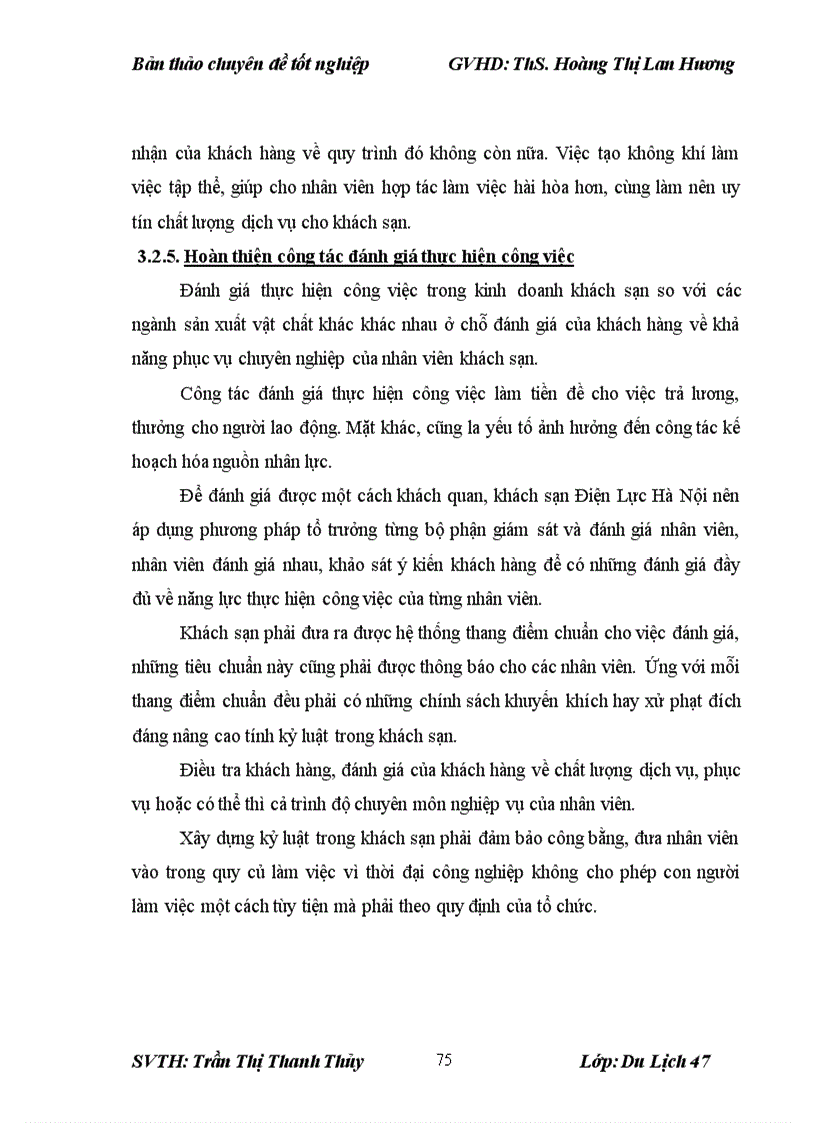 Bản thảo chuyên đề tốt nghiệp GVHD: ThS. Hoàng Thị Lan Hương

nhận của khách hàng về quy trình đó không còn nữa. Việc tạo không khí làm việc tập thể, giúp cho nhân viên hợp tác làm việc hài hòa hơn, cùng làm nên uy tín chất lượng dịch vụ cho khách sạn.

3.2.5. Hoàn thiện công tác đánh giá thực hiện công việc

Đánh giá thực hiện công việc trong kinh doanh khách sạn so với các ngành sản xuất vật chất khác khác nhau ở chỗ đánh giá của khách hàng về khả năng phục vụ chuyên nghiệp của nhân viên khách sạn.

Công tác đánh giá thực hiện công việc làm tiền đề cho việc trả lương, thưởng cho người lao động. Mặt khác, cũng la yếu tố ảnh hưởng đến công tác kế hoạch hóa nguồn nhân lực.

Để đánh giá được một cách khách quan, khách sạn Điện Lực Hà Nội nên áp dụng phương pháp tổ trưởng từng bộ phận giám sát và đánh giá nhân viên, nhân viên đánh giá nhau, khảo sát ý kiến khách hàng để có những đánh giá đầy đủ về năng lực thực hiện công việc của từng nhân viên.

Khách sạn phải đưa ra được hệ thống thang điểm chuẩn cho việc đánh giá, những tiêu chuẩn này cũng phải được thông báo cho các nhân viên. Ứng với mỗi thang điểm chuẩn đều phải có những chính sách khuyến khích hay xử phạt đích đáng nâng cao tính kỷ luật trong khách sạn.

Điều tra khách hàng, đánh giá của khách hàng về chất lượng dịch vụ, phục vụ hoặc có thể thì cả trình độ chuyên môn nghiệp vụ của nhân viên.

Xây dựng kỷ luật trong khách sạn phải đảm bảo công bằng, đưa nhân viên vào trong quy củ làm việc vì thời đại công nghiệp không cho phép con người làm việc một cách tùy tiện mà phải theo quy định của tổ chức.

SVTH: Trần Thị Thanh Thủy 75 Lớp: Du Lịch 47